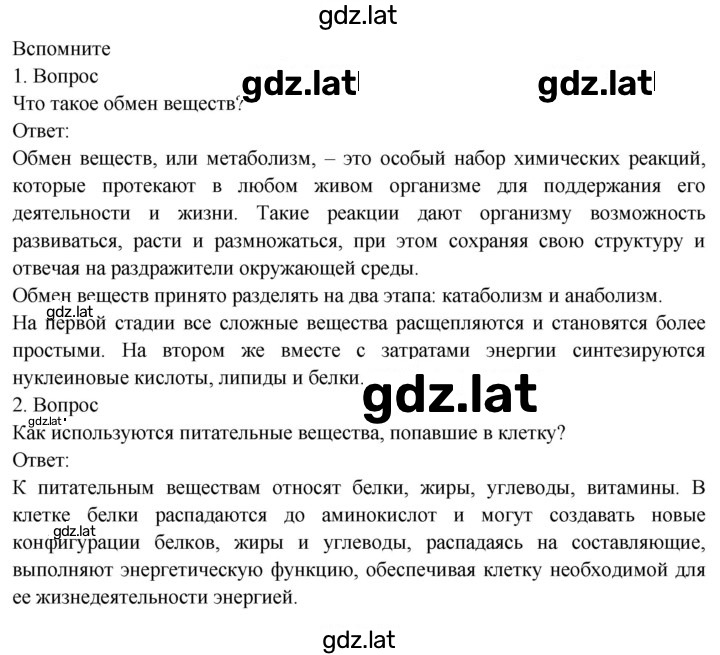 gdz.lat

Вспомните
1. Вопрос
gdz.lat gdz.lat
Что такое обмен веществ?
Ответ:
Обмен веществ, или метаболизм, – это особый набор химических реакций, которые протекают в любом живом организме для поддержания его деятельности и жизни. Такие реакции дают организму возможность развиваться, расти и размножаться, при этом сохраняя свою структуру и отвечая на раздражители окружающей среды.
Обмен веществ принято разделять на два этапа: катаболизм и анаболизм.
gdz.lat
На первой стадии все сложные вещества расщепляются и становятся более простыми. На втором же вместе с затратами энергии синтезируются нуклеиновые кислоты, липиды и белки.
gdz.lat
2. Вопрос
gdz.lat
Как используются питательные вещества, попавшие в клетку?
Ответ:
К питательным веществам относят белки, жиры, углеводы, витамины. В клетке белки распадаются до аминокислот и могут создавать новые gdz.lat конфигурации белков, жиры и углеводы, распадаясь на составляющие, выполняют энергетическую функцию, обеспечивая клетку необходимой для ее жизнедеятельности энергией.

gdz.lat